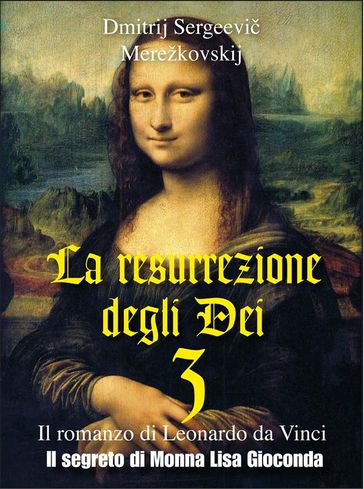 Dmitrij Sergeevič Merežkovskij

La resurrezione degli Dei
3

Il romanzo di Leonardo da Vinci
Il segreto di Monna Lisa Gioconda